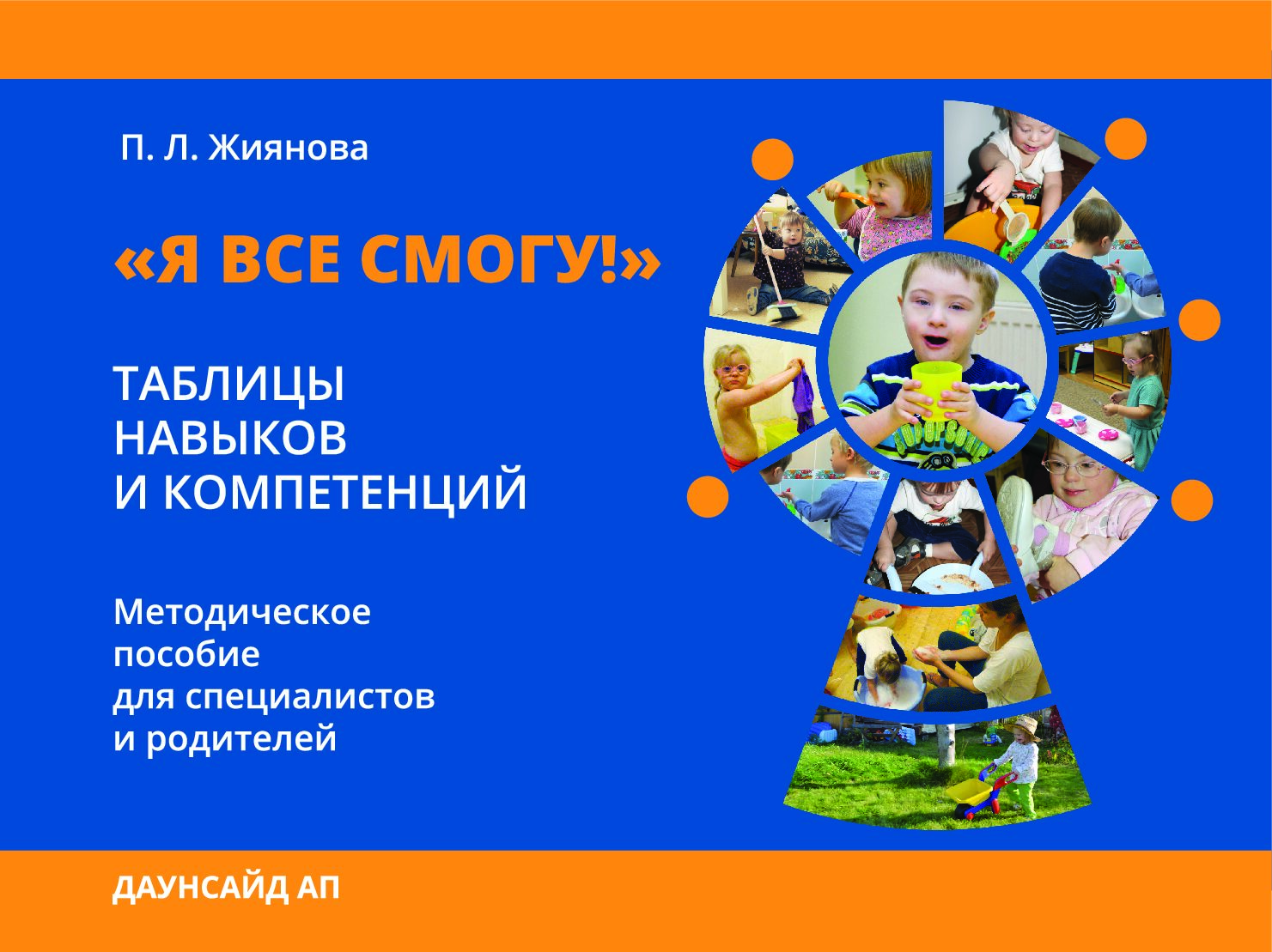 П. Л. Жиянова

«Я ВСЕ СМОГУ!»

ТАБЛИЦЫ НАВЫКОВ И КОМПЕТЕНЦИЙ

Методическое пособие для специалистов и родителей

ДАУНСАЙД АП